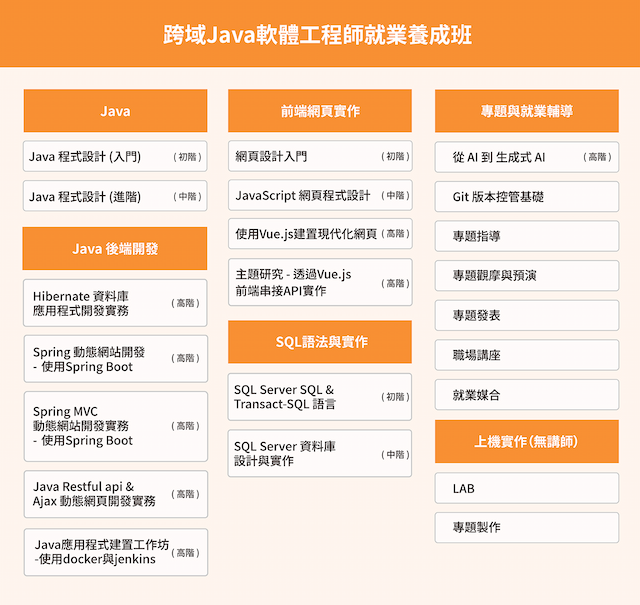 跨域Java軟體工程師就業養成班

Java

Java 程式設計 (入門) （初階）

Java 程式設計 (進階) （中階）

Java 後端開發

Hibernate 資料庫 應用程式開發實務 （高階）

Spring 動態網站開發 - 使用Spring Boot （高階）

Spring MVC 動態網站開發實務 - 使用Spring Boot （高階）

Java Restful api & Ajax 動態網頁開發實務 （高階）

Java應用程式建置工作坊 -使用docker與jenkins （高階）

前端網頁實作

網頁設計入門 （初階）

JavaScript 網頁程式設計 （中階）

使用Vue.js建置現代化網頁 （高階）

主題研究 - 透過Vue.js 前端串接API實作 （高階）

SQL語法與實作

SQL Server SQL & Transact-SQL 語言 （初階）

SQL Server 資料庫 設計與實作 （中階）

專題與就業輔導

從 AI 到 生成式 AI （高階）

Git 版本控管基礎

專題指導

專題觀摩與預演

專題發表

職場講座

就業媒合

上機實作(無講師)

LAB

專題製作